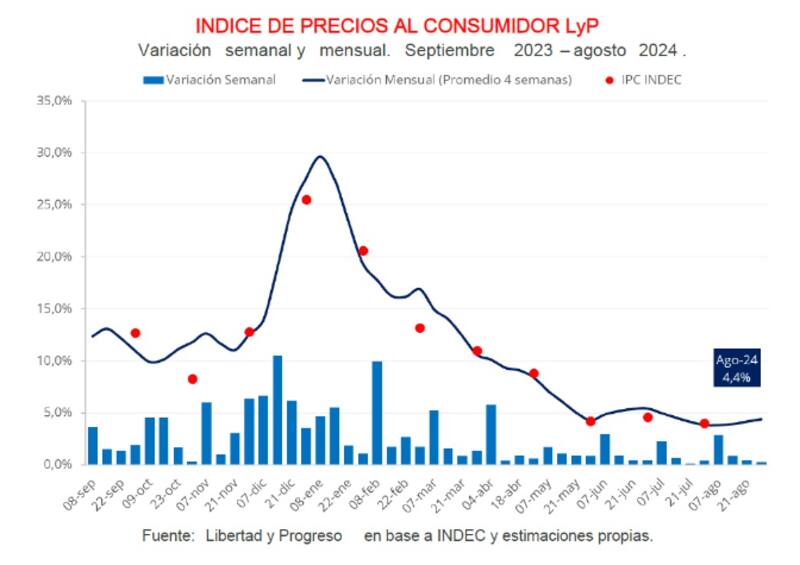 INDICE DE PRECIOS AL CONSUMIDOR LyP
Variación semanal y mensual. Septiembre 2023 – agosto 2024 .

Variación Semanal
Variación Mensual (Promedio 4 semanas)
IPC INDEC

35,0%
30,0%
25,0%
20,0%
15,0%
10,0%
5,0%
0,0%

Ago-24
4,4%

08-sep
22-sep
09-oct
23-oct
07-nov
21-nov
07-dic
21-dic
08-ene
22-ene
08-feb
22-feb
07-mar
21-mar
04-abr
18-abr
07-may
21-may
07-jun
21-jun
07-jul
21-jul
07-ago
21-ago

Fuente: Libertad y Progreso en base a INDEC y estimaciones propias.